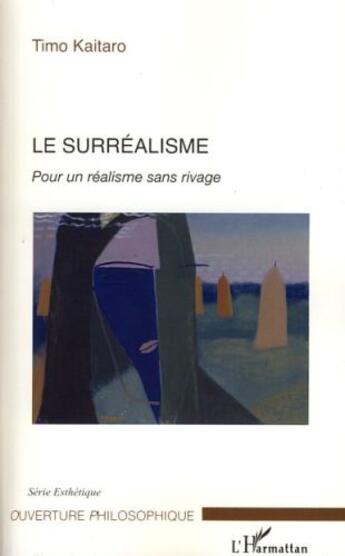 Timo Kaitaro

LE SURRÉALISME

Pour un réalisme sans rivage

Série Esthétique

OUVERTURE PHILOSOPHIQUE

L'Harmattan